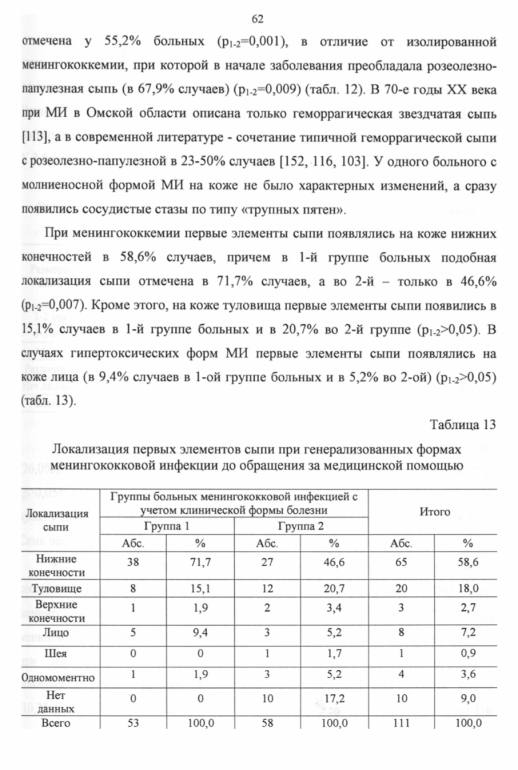 62

отмечена у 55,2% больных ($p_{1-2}$=0,001), в отличие от изолированной менингококкемии, при которой в начале заболевания преобладала розеолезно-папулезная сыпь (в 67,9% случаев) ($p_{1-2}$=0,009) (табл. 12). В 70-е годы XX века при МИ в Омской области описана только геморрагическая звездчатая сыпь [113], а в современной литературе - сочетание типичной геморрагической сыпи с розеолезно-папулезной в 23-50% случаев [152, 116, 103]. У одного больного с молниеносной формой МИ на коже не было характерных изменений, а сразу появились сосудистые стазы по типу «трупных пятен».

При менингококкемии первые элементы сыпи появлялись на коже нижних конечностей в 58,6% случаев, причем в 1-й группе больных подобная локализация сыпи отмечена в 71,7% случаев, а во 2-й – только в 46,6% ($p_{1-2}$=0,007). Кроме этого, на коже туловища первые элементы сыпи появились в 15,1% случаев в 1-й группе больных и в 20,7% во 2-й группе ($p_{1-2}$>0,05). В случаях гипертоксических форм МИ первые элементы сыпи появлялись на коже лица (в 9,4% случаев в 1-ой группе больных и в 5,2% во 2-ой) ($p_{1-2}$>0,05) (табл. 13).

Таблица 13

Локализация первых элементов сыпи при генерализованных формах менингококковой инфекции до обращения за медицинской помощью

| Локализация сыпи | Группы больных менингококковой инфекцией с учетом клинической формы болезни | | | | Итого | |
|---|---|---|---|---|---|---|
| | Группа 1 | | Группа 2 | | | |
| | Абс. | % | Абс. | % | Абс. | % |
| Нижние конечности | 38 | 71,7 | 27 | 46,6 | 65 | 58,6 |
| Туловище | 8 | 15,1 | 12 | 20,7 | 20 | 18,0 |
| Верхние конечности | 1 | 1,9 | 2 | 3,4 | 3 | 2,7 |
| Лицо | 5 | 9,4 | 3 | 5,2 | 8 | 7,2 |
| Шея | 0 | 0 | 1 | 1,7 | 1 | 0,9 |
| Одномоментно | 1 | 1,9 | 3 | 5,2 | 4 | 3,6 |
| Нет данных | 0 | 0 | 10 | 17,2 | 10 | 9,0 |
| Всего | 53 | 100,0 | 58 | 100,0 | 111 | 100,0 |